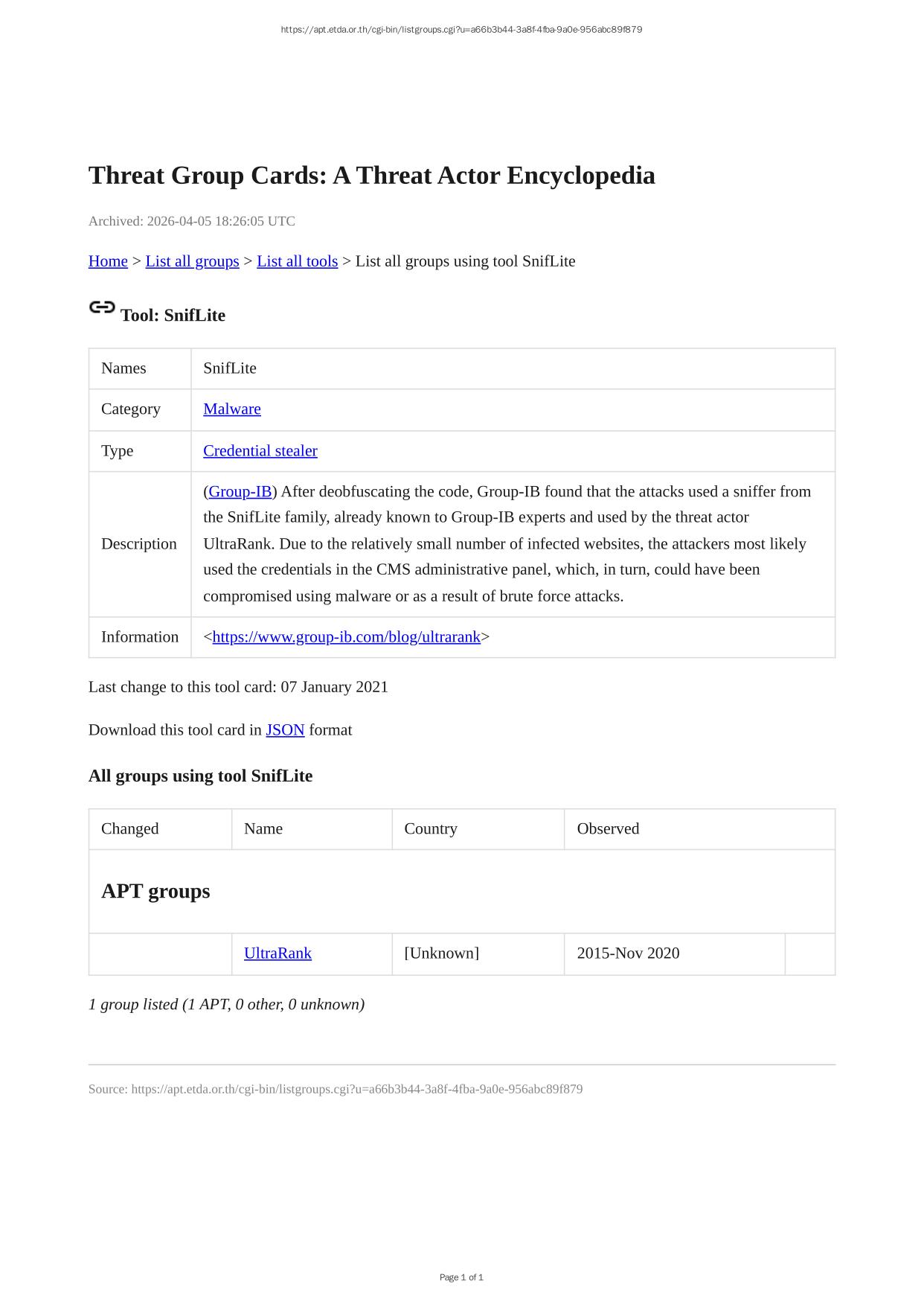 https://apt.etda.or.th/cgi-bin/listgroups.cgi?u=a66b3b44-3a8f-4fba-9a0e-956abc89f879

Threat Group Cards: A Threat Actor Encyclopedia

Archived: 2026-04-05 18:26:05 UTC

Home > List all groups > List all tools > List all groups using tool SnifLite

Tool: SnifLite

| Names | SnifLite |
|---|---|
| Category | Malware |
| Type | Credential stealer |
| Description | (Group-IB) After deobfuscating the code, Group-IB found that the attacks used a sniffer from the SnifLite family, already known to Group-IB experts and used by the threat actor UltraRank. Due to the relatively small number of infected websites, the attackers most likely used the credentials in the CMS administrative panel, which, in turn, could have been compromised using malware or as a result of brute force attacks. |
| Information | <https://www.group-ib.com/blog/ultrarank> |

Last change to this tool card: 07 January 2021

Download this tool card in JSON format

All groups using tool SnifLite

| Changed | Name | Country | Observed | |
|---|---|---|---|---|
| APT groups | | | | |
| | UltraRank | [Unknown] | 2015-Nov 2020 | |

1 group listed (1 APT, 0 other, 0 unknown)

Source: https://apt.etda.or.th/cgi-bin/listgroups.cgi?u=a66b3b44-3a8f-4fba-9a0e-956abc89f879

Page 1 of 1